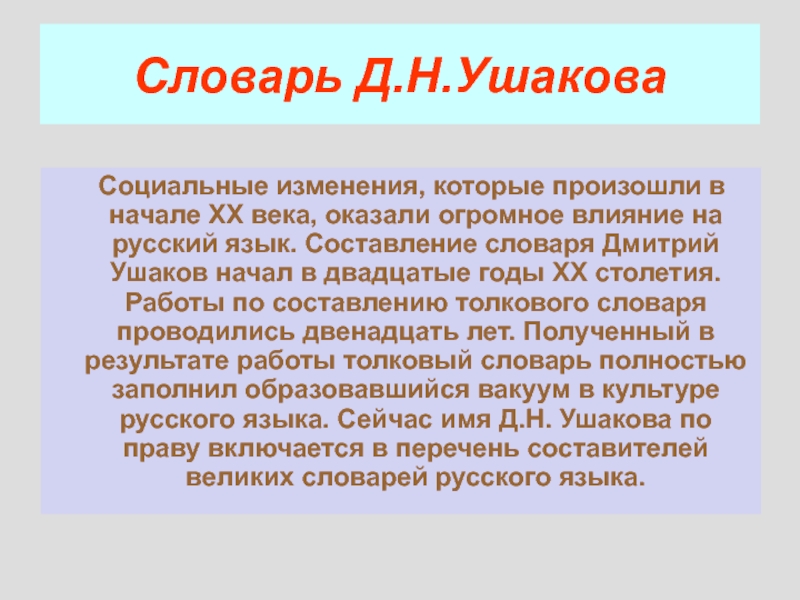 Словарь Д.Н.Ушакова

Социальные изменения, которые произошли в начале XX века, оказали огромное влияние на русский язык. Составление словаря Дмитрий Ушаков начал в двадцатые годы XX столетия. Работы по составлению толкового словаря проводились двенадцать лет. Полученный в результате работы толковый словарь полностью заполнил образовавшийся вакуум в культуре русского языка. Сейчас имя Д.Н. Ушакова по праву включается в перечень составителей великих словарей русского языка.